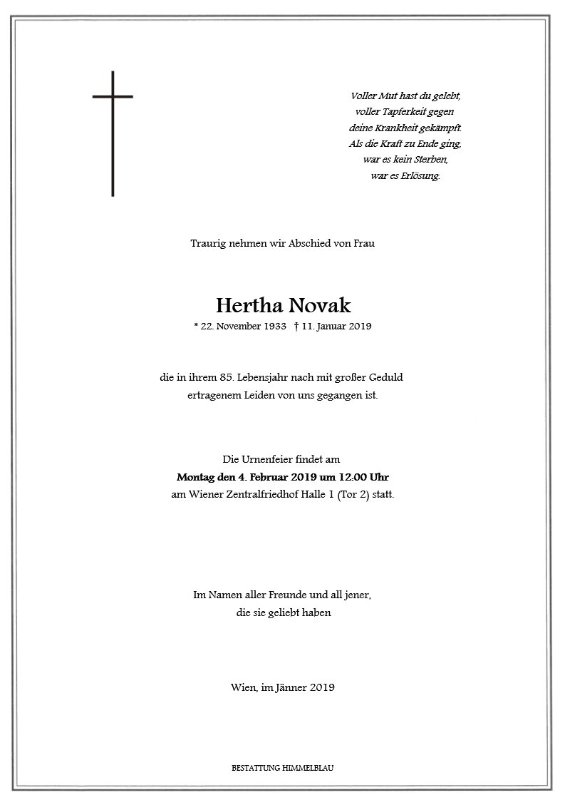 Voller Mut hast du gelebt,
voller Tapferkeit gegen
deine Krankheit gekämpft.
Als die Kraft zu Ende ging,
war es kein Sterben,
war es Erlösung.

Traurig nehmen wir Abschied von Frau

Hertha Novak
* 22. November 1933 † 11. Januar 2019

die in ihrem 85. Lebensjahr nach mit großer Geduld
ertragenem Leiden von uns gegangen ist.

Die Urnenfeier findet am
Montag den 4. Februar 2019 um 12:00 Uhr
am Wiener Zentralfriedhof Halle 1 (Tor 2) statt.

Im Namen aller Freunde und all jener,
die sie geliebt haben

Wien, im Jänner 2019

BESTATTUNG HIMMELBLAU